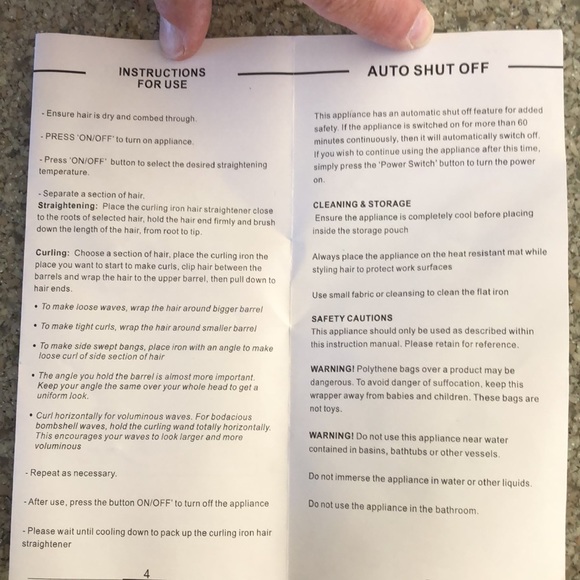 INSTRUCTIONS FOR USE

- Ensure hair is dry and combed through.

- PRESS 'ON/OFF' to turn on appliance.

- Press 'ON/OFF' button to select the desired straightening temperature.

- Separate a section of hair.
Straightening: Place the curling iron hair straightener close to the roots of selected hair, hold the hair end firmly and brush down the length of the hair, from root to tip.

Curling: Choose a section of hair, place the curling iron the place you want to start to make curls, clip hair between the barrels and wrap the hair to the upper barrel, then pull down to hair ends.

• To make loose waves, wrap the hair around bigger barrel

• To make tight curls, wrap the hair around smaller barrel

• To make side swept bangs, place iron with an angle to make loose curl of side section of hair

• The angle you hold the barrel is almost more important. Keep your angle the same over your whole head to get a uniform look.

• Curl horizontally for voluminous waves. For bodacious bombshell waves, hold the curling wand totally horizontally. This encourages your waves to look larger and more voluminous

- Repeat as necessary.

- After use, press the button ON/OFF' to turn off the appliance

- Please wait until cooling down to pack up the curling iron hair straightener

4

AUTO SHUT OFF

This appliance has an automatic shut off feature for added safety. If the appliance is switched on for more than 60 minutes continuously, then it will automatically switch off. If you wish to continue using the appliance after this time, simply press the 'Power Switch' button to turn the power on.

CLEANING & STORAGE
Ensure the appliance is completely cool before placing inside the storage pouch

Always place the appliance on the heat resistant mat while styling hair to protect work surfaces

Use small fabric or cleansing to clean the flat iron

SAFETY CAUTIONS
This appliance should only be used as described within this instruction manual. Please retain for reference.

WARNING! Polythene bags over a product may be dangerous. To avoid danger of suffocation, keep this wrapper away from babies and children. These bags are not toys.

WARNING! Do not use this appliance near water contained in basins, bathtubs or other vessels.

Do not immerse the appliance in water or other liquids.

Do not use the appliance in the bathroom.